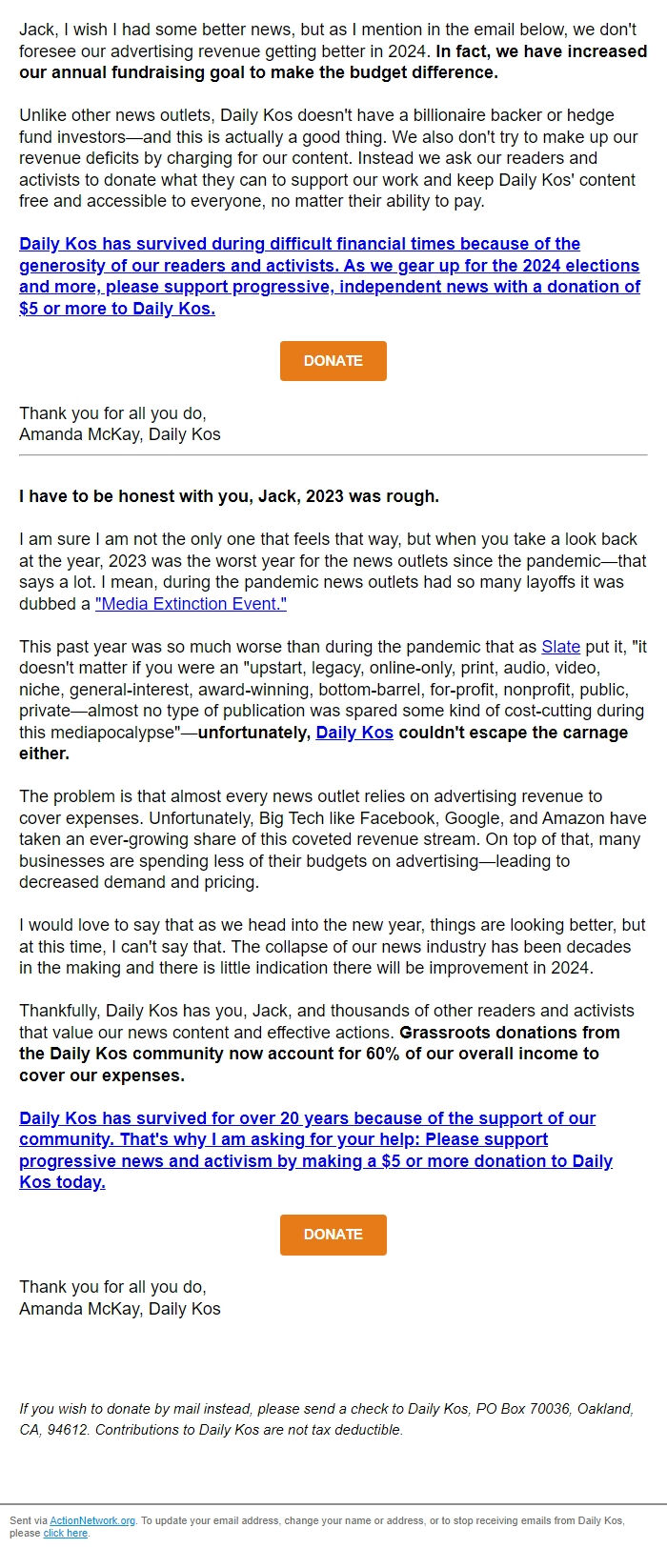 Jack, I wish I had some better news, but as I mention in the email below, we don't foresee our advertising revenue getting better in 2024. In fact, we have increased our annual fundraising goal to make the budget difference.

Unlike other news outlets, Daily Kos doesn't have a billionaire backer or hedge fund investors—and this is actually a good thing. We also don't try to make up our revenue deficits by charging for our content. Instead we ask our readers and activists to donate what they can to support our work and keep Daily Kos' content free and accessible to everyone, no matter their ability to pay.

Daily Kos has survived during difficult financial times because of the generosity of our readers and activists. As we gear up for the 2024 elections and more, please support progressive, independent news with a donation of $5 or more to Daily Kos.

DONATE

Thank you for all you do,
Amanda McKay, Daily Kos

I have to be honest with you, Jack, 2023 was rough.

I am sure I am not the only one that feels that way, but when you take a look back at the year, 2023 was the worst year for the news outlets since the pandemic—that says a lot. I mean, during the pandemic news outlets had so many layoffs it was dubbed a "Media Extinction Event."

This past year was so much worse than during the pandemic that as Slate put it, "it doesn't matter if you were an "upstart, legacy, online-only, print, audio, video, niche, general-interest, award-winning, bottom-barrel, for-profit, nonprofit, public, private—almost no type of publication was spared some kind of cost-cutting during this mediapocalypse"—unfortunately, Daily Kos couldn't escape the carnage either.

The problem is that almost every news outlet relies on advertising revenue to cover expenses. Unfortunately, Big Tech like Facebook, Google, and Amazon have taken an ever-growing share of this coveted revenue stream. On top of that, many businesses are spending less of their budgets on advertising—leading to decreased demand and pricing.

I would love to say that as we head into the new year, things are looking better, but at this time, I can't say that. The collapse of our news industry has been decades in the making and there is little indication there will be improvement in 2024.

Thankfully, Daily Kos has you, Jack, and thousands of other readers and activists that value our news content and effective actions. Grassroots donations from the Daily Kos community now account for 60% of our overall income to cover our expenses.

Daily Kos has survived for over 20 years because of the support of our community. That's why I am asking for your help: Please support progressive news and activism by making a $5 or more donation to Daily Kos today.

DONATE

Thank you for all you do,
Amanda McKay, Daily Kos

If you wish to donate by mail instead, please send a check to Daily Kos, PO Box 70036, Oakland, CA, 94612. Contributions to Daily Kos are not tax deductible.

Sent via ActionNetwork.org. To update your email address, change your name or address, or to stop receiving emails from Daily Kos, please click here.